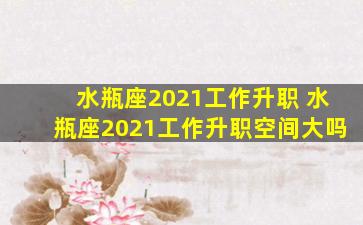 水瓶座2021工作升职 水瓶座2021工作升职空间大吗